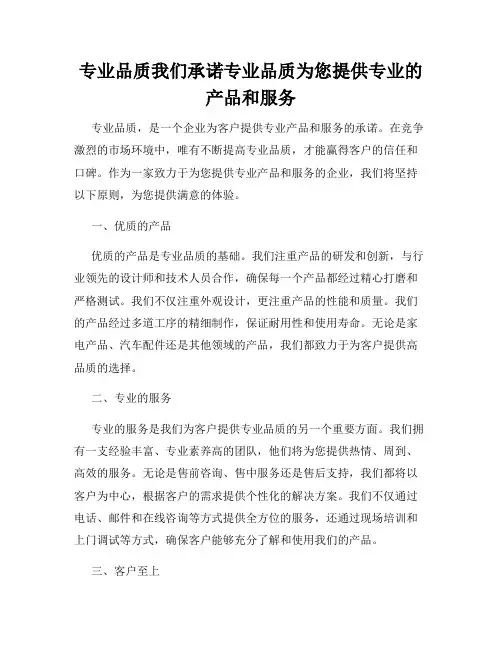 专业品质我们承诺专业品质为您提供专业的产品和服务

专业品质，是一个企业为客户提供专业产品和服务的承诺。在竞争激烈的市场环境中，唯有不断提高专业品质，才能赢得客户的信任和口碑。作为一家致力于为您提供专业产品和服务的企业，我们将坚持以下原则，为您提供满意的体验。

一、优质的产品

优质的产品是专业品质的基础。我们注重产品的研发和创新，与行业领先的设计师和技术人员合作，确保每一个产品都经过精心打磨和严格测试。我们不仅注重外观设计，更注重产品的性能和质量。我们的产品经过多道工序的精细制作，保证耐用性和使用寿命。无论是家电产品、汽车配件还是其他领域的产品，我们都致力于为客户提供高品质的选择。

二、专业的服务

专业的服务是我们为客户提供专业品质的另一个重要方面。我们拥有一支经验丰富、专业素养高的团队，他们将为您提供热情、周到、高效的服务。无论是售前咨询、售中服务还是售后支持，我们都将以客户为中心，根据客户的需求提供个性化的解决方案。我们不仅通过电话、邮件和在线咨询等方式提供全方位的服务，还通过现场培训和上门调试等方式，确保客户能够充分了解和使用我们的产品。

三、客户至上